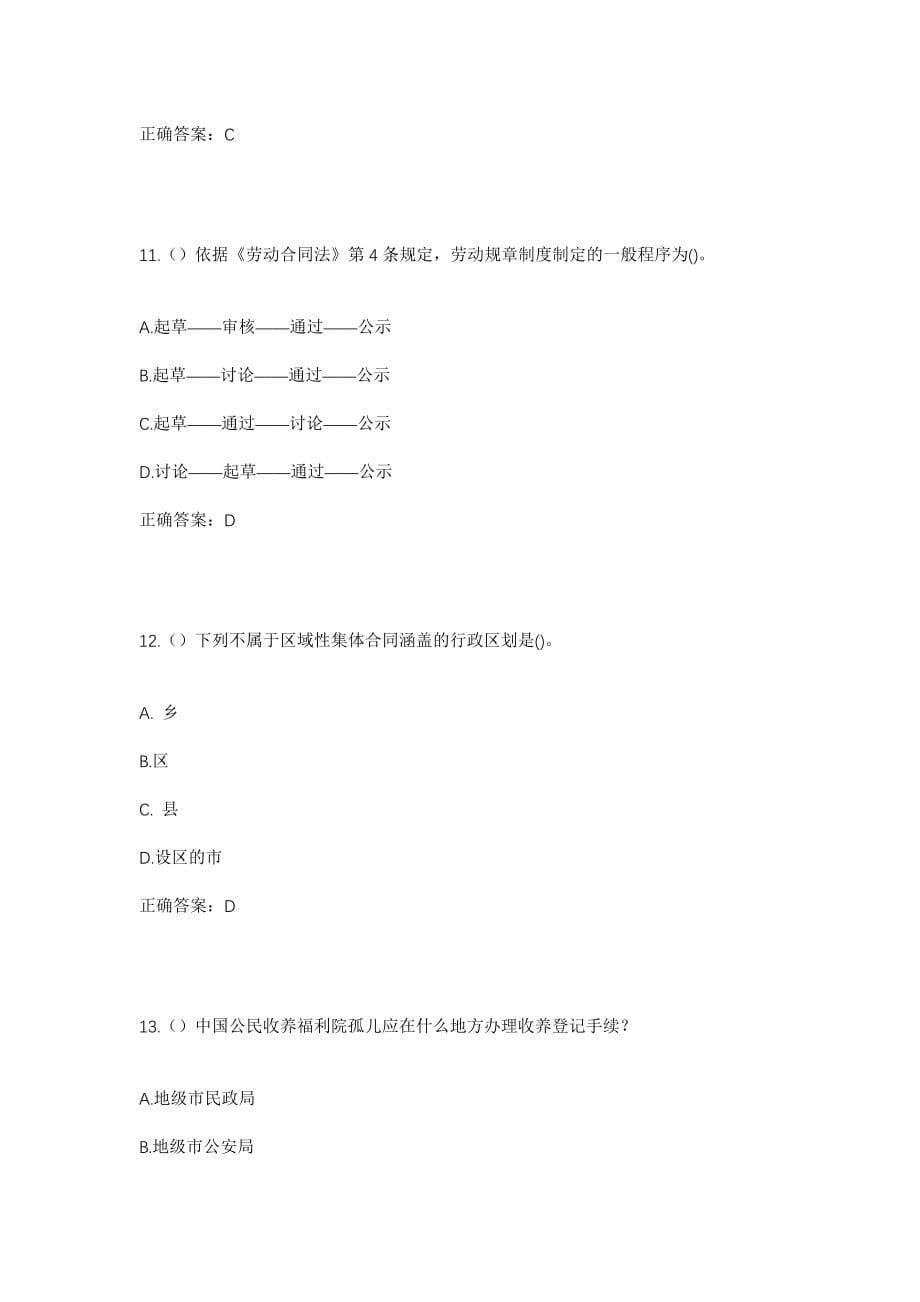 正确答案：C

11.（）依据《劳动合同法》第 4 条规定，劳动规章制度制定的一般程序为()。

A.起草——审核——通过——公示

B.起草——讨论——通过——公示

C.起草——通过——讨论——公示

D.讨论——起草——通过——公示

正确答案：D

12.（）下列不属于区域性集体合同涵盖的行政区划是()。

A. 乡

B.区

C. 县

D.设区的市

正确答案：D

13.（）中国公民收养福利院孤儿应在什么地方办理收养登记手续？

A.地级市民政局

B.地级市公安局